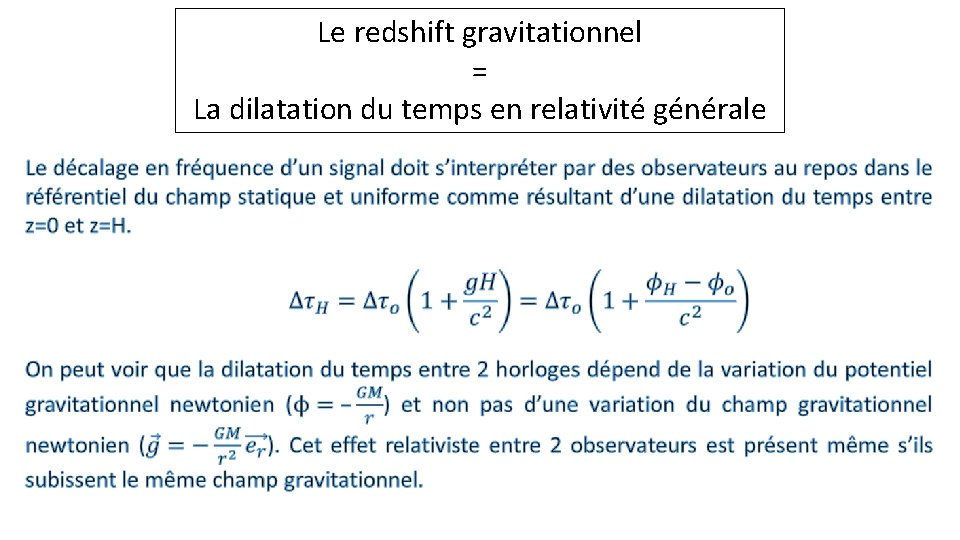 Le redshift gravitationnel
=
La dilatation du temps en relativité générale

Le décalage en fréquence d'un signal doit s'interpréter par des observateurs au repos dans le référentiel du champ statique et uniforme comme résultant d'une dilatation du temps entre z=0 et z=H.

$\Delta\tau_H = \Delta\tau_o \left(1 + \frac{gH}{c^2}\right) = \Delta\tau_o \left(1 + \frac{\phi_H - \phi_o}{c^2}\right)$

On peut voir que la dilatation du temps entre 2 horloges dépend de la variation du potentiel gravitationnel newtonien ($\phi = -\frac{GM}{r}$) et non pas d'une variation du champ gravitationnel newtonien ($\vec{g} = -\frac{GM}{r^2}\vec{e_r}$). Cet effet relativiste entre 2 observateurs est présent même s'ils subissent le même champ gravitationnel.